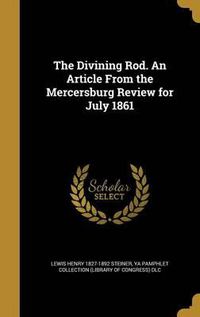 The Divining Rod. An Article From the Mercersburg Review for July 1861

Scholar SELECT

LEWIS HENRY 1827-1892 STEINER, YA PAMPHLET COLLECTION (LIBRARY OF CONGRESS) DLC